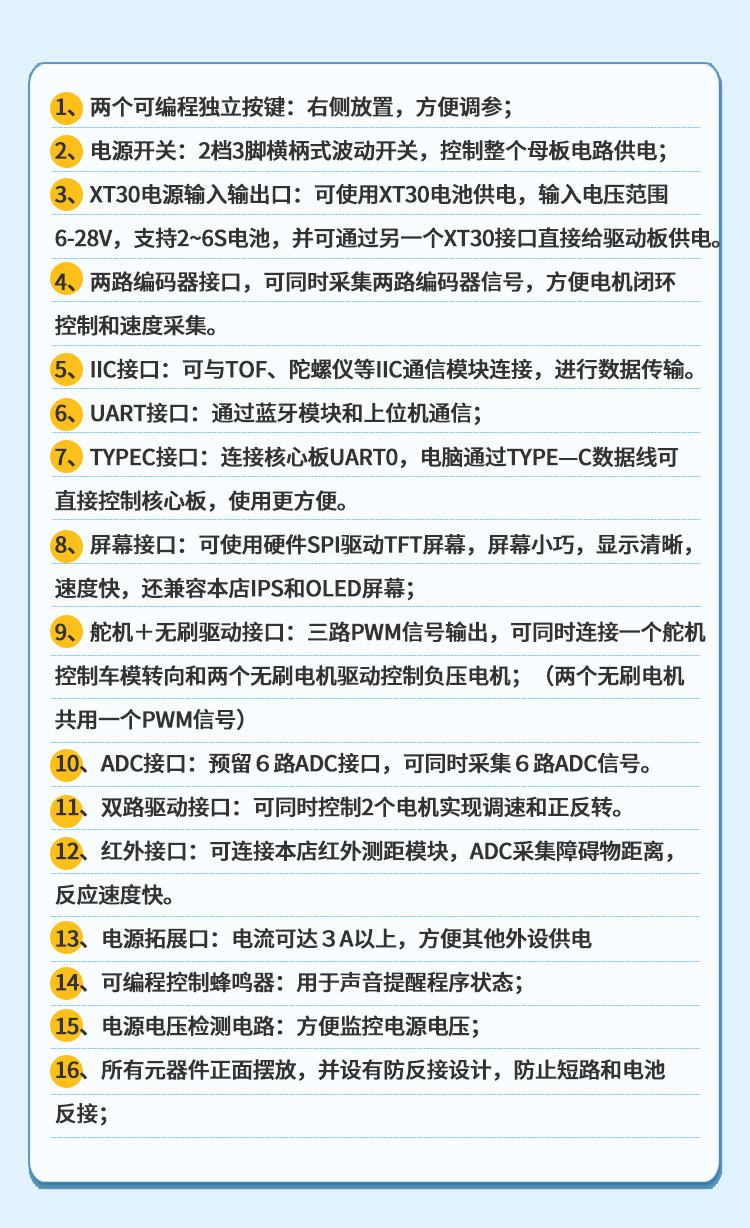 1、两个可编程独立按键：右侧放置，方便调参；

2、电源开关：2档3脚横柄式波动开关，控制整个母板电路供电；

3、XT30电源输入输出口：可使用XT30电池供电，输入电压范围6-28V，支持2~6S电池，并可通过另一个XT30接口直接给驱动板供电。

4、两路编码器接口，可同时采集两路编码器信号，方便电机闭环控制和速度采集。

5、IIC接口：可与TOF、陀螺仪等IIC通信模块连接，进行数据传输。

6、UART接口：通过蓝牙模块和上位机通信；

7、TYPEC接口：连接核心板UART0，电脑通过TYPE—C数据线可直接控制核心板，使用更方便。

8、屏幕接口：可使用硬件SPI驱动TFT屏幕，屏幕小巧，显示清晰，速度快，还兼容本店IPS和OLED屏幕；

9、舵机＋无刷驱动接口：三路PWM信号输出，可同时连接一个舵机控制车模转向和两个无刷电机驱动控制负压电机；（两个无刷电机共用一个PWM信号）

10、ADC接口：预留６路ADC接口，可同时采集６路ADC信号。

11、双路驱动接口：可同时控制2个电机实现调速和正反转。

12、红外接口：可连接本店红外测距模块，ADC采集障碍物距离，反应速度快。

13、电源拓展口：电流可达３A以上，方便其他外设供电

14、可编程控制蜂鸣器：用于声音提醒程序状态；

15、电源电压检测电路：方便监控电源电压；

16、所有元器件正面摆放，并设有防反接设计，防止短路和电池反接；